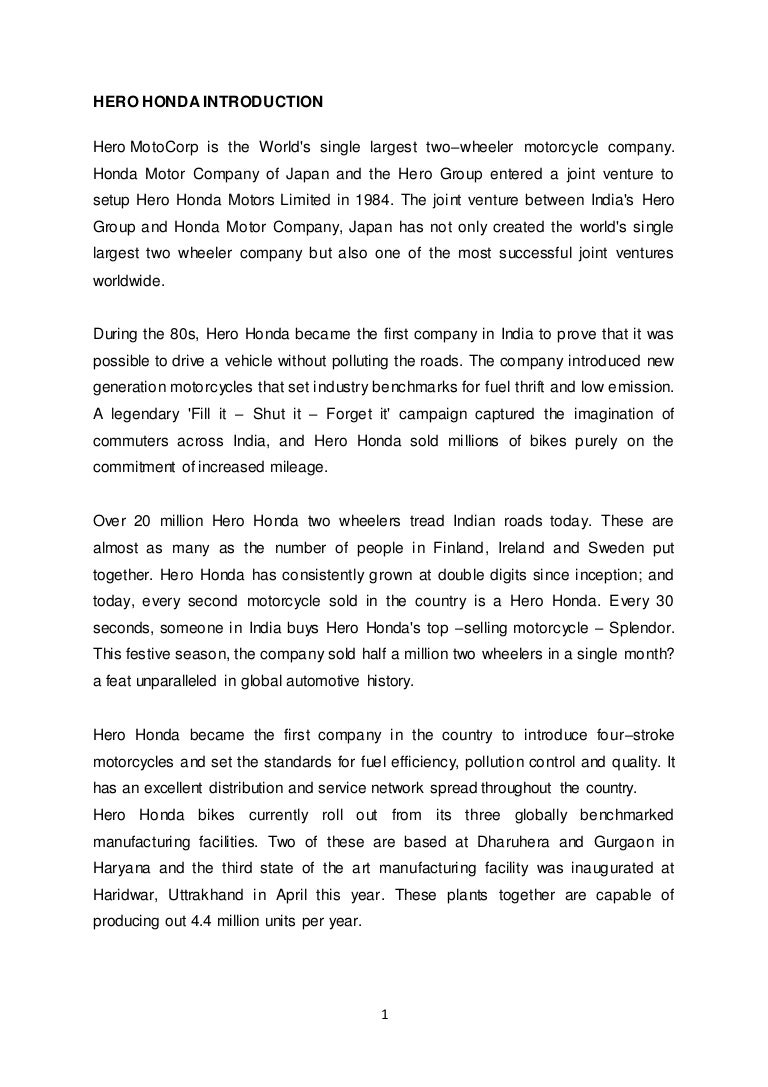 HERO HONDA INTRODUCTION

Hero MotoCorp is the World's single largest two–wheeler motorcycle company. Honda Motor Company of Japan and the Hero Group entered a joint venture to setup Hero Honda Motors Limited in 1984. The joint venture between India's Hero Group and Honda Motor Company, Japan has not only created the world's single largest two wheeler company but also one of the most successful joint ventures worldwide.

During the 80s, Hero Honda became the first company in India to prove that it was possible to drive a vehicle without polluting the roads. The company introduced new generation motorcycles that set industry benchmarks for fuel thrift and low emission. A legendary 'Fill it – Shut it – Forget it' campaign captured the imagination of commuters across India, and Hero Honda sold millions of bikes purely on the commitment of increased mileage.

Over 20 million Hero Honda two wheelers tread Indian roads today. These are almost as many as the number of people in Finland, Ireland and Sweden put together. Hero Honda has consistently grown at double digits since inception; and today, every second motorcycle sold in the country is a Hero Honda. Every 30 seconds, someone in India buys Hero Honda's top –selling motorcycle – Splendor. This festive season, the company sold half a million two wheelers in a single month? a feat unparalleled in global automotive history.

Hero Honda became the first company in the country to introduce four–stroke motorcycles and set the standards for fuel efficiency, pollution control and quality. It has an excellent distribution and service network spread throughout the country.
Hero Honda bikes currently roll out from its three globally benchmarked manufacturing facilities. Two of these are based at Dharuhera and Gurgaon in Haryana and the third state of the art manufacturing facility was inaugurated at Haridwar, Uttrakhand in April this year. These plants together are capable of producing out 4.4 million units per year.

1